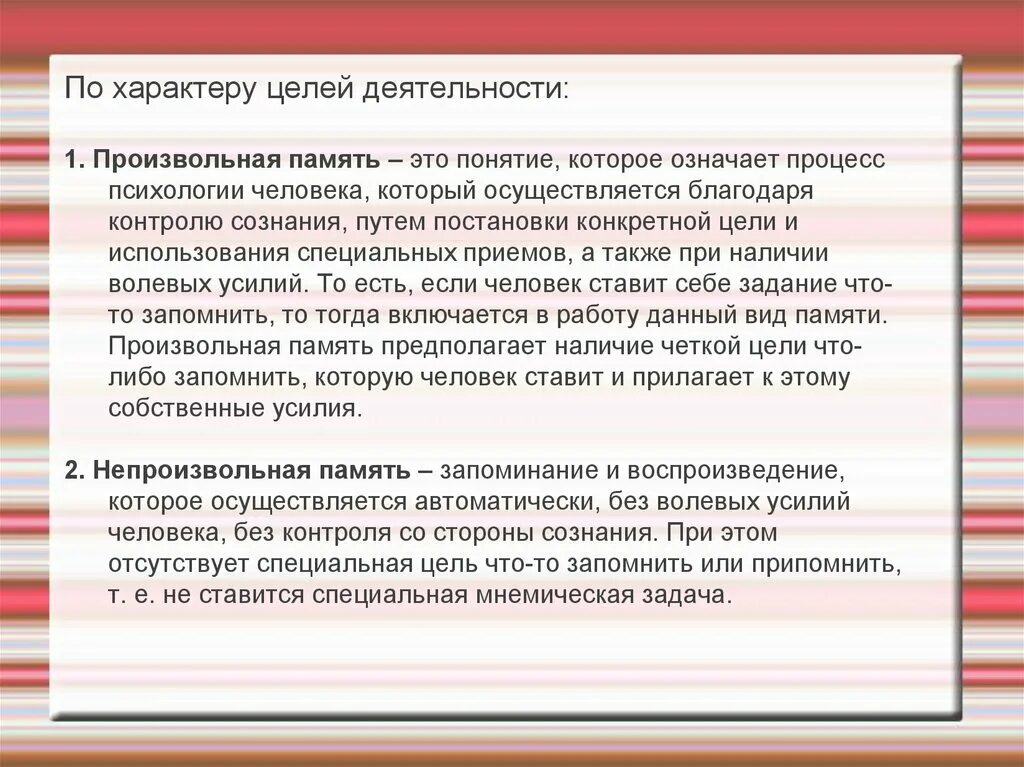 По характеру целей деятельности:

1. Произвольная память – это понятие, которое означает процесс психологии человека, который осуществляется благодаря контролю сознания, путем постановки конкретной цели и использования специальных приемов, а также при наличии волевых усилий. То есть, если человек ставит себе задание что-то запомнить, то тогда включается в работу данный вид памяти. Произвольная память предполагает наличие четкой цели что-либо запомнить, которую человек ставит и прилагает к этому собственные усилия.

2. Непроизвольная память – запоминание и воспроизведение, которое осуществляется автоматически, без волевых усилий человека, без контроля со стороны сознания. При этом отсутствует специальная цель что-то запомнить или припомнить, т. е. не ставится специальная мнемическая задача.